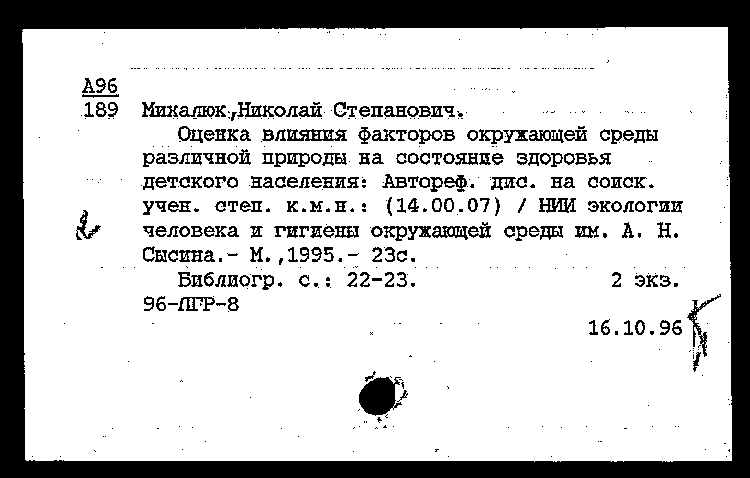 А96
189 Михалюк,Николай Степанович.

Оценка влияния факторов окружающей среды различной природы на состояние здоровья детского населения: Автореф. дис. на соиск. учен. степ. к.м.н.: (14.00.07) / НИИ экологии человека и гигиены окружающей среды им. А. Н. Сысина.- М.,1995.- 23с.

Библиогр. с.: 22-23. 2 экз.
96-ЛГР-8
16.10.96